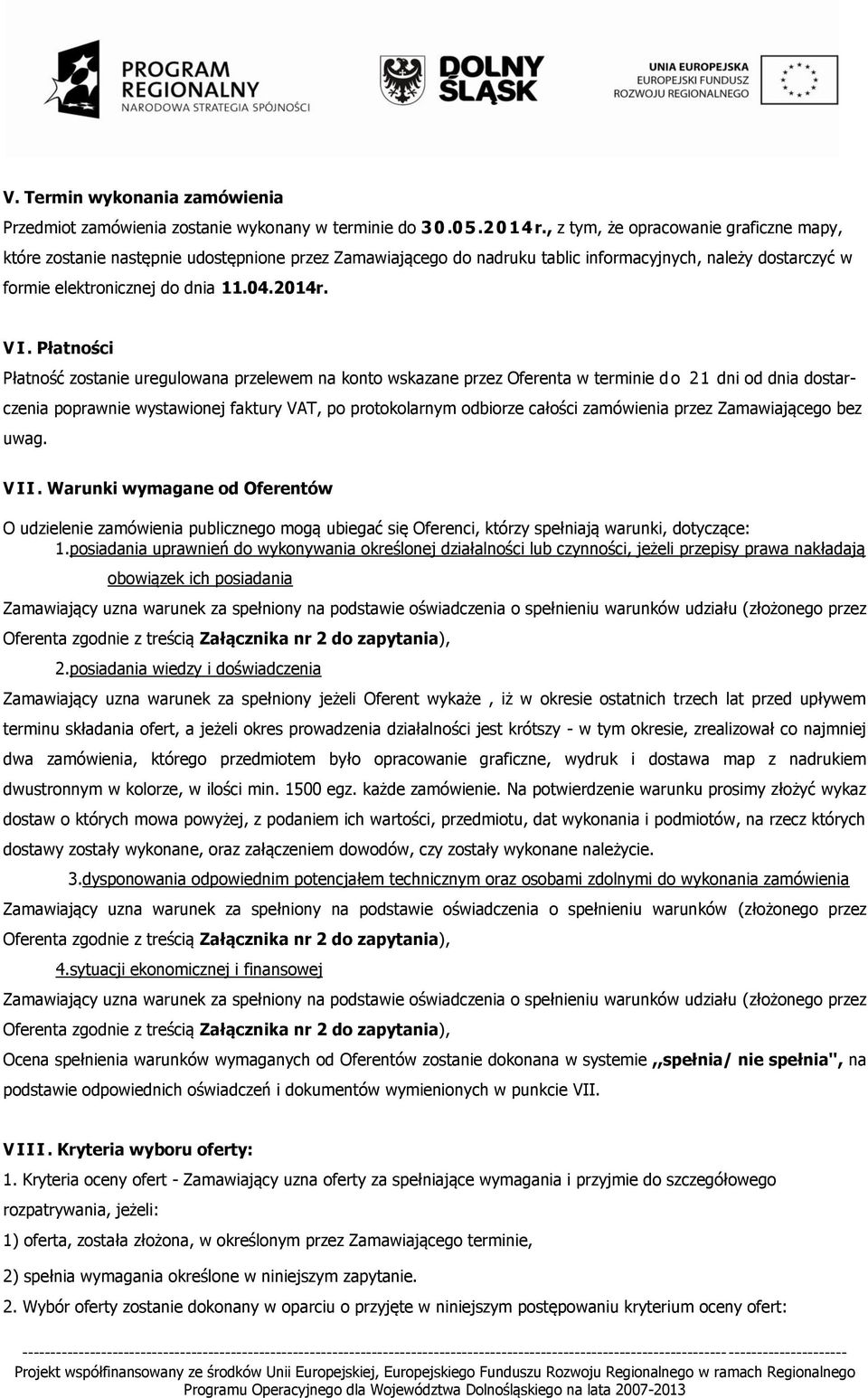 PROGRAM REGIONALNY
NARODOWA STRATEGIA SPÓJNOŚCI

DOLNY ŚLĄSK

UNIA EUROPEJSKA
EUROPEJSKI FUNDUSZ
ROZWOJU REGIONALNEGO

V. Termin wykonania zamówienia

Przedmiot zamówienia zostanie wykonany w terminie do 30.05.2014r., z tym, że opracowanie graficzne mapy, które zostanie następnie udostępnione przez Zamawiającego do nadruku tablic informacyjnych, należy dostarczyć w formie elektronicznej do dnia 11.04.2014r.

VI. Płatności

Płatność zostanie uregulowana przelewem na konto wskazane przez Oferenta w terminie do 21 dni od dnia dostarczenia poprawnie wystawionej faktury VAT, po protokolarnym odbiorze całości zamówienia przez Zamawiającego bez uwag.

VII. Warunki wymagane od Oferentów

O udzielenie zamówienia publicznego mogą ubiegać się Oferenci, którzy spełniają warunki, dotyczące:

1.posiadania uprawnień do wykonywania określonej działalności lub czynności, jeżeli przepisy prawa nakładają obowiązek ich posiadania

Zamawiający uzna warunek za spełniony na podstawie oświadczenia o spełnieniu warunków udziału (złożonego przez Oferenta zgodnie z treścią Załącznika nr 2 do zapytania),

2.posiadania wiedzy i doświadczenia

Zamawiający uzna warunek za spełniony jeżeli Oferent wykaże , iż w okresie ostatnich trzech lat przed upływem terminu składania ofert, a jeżeli okres prowadzenia działalności jest krótszy - w tym okresie, zrealizował co najmniej dwa zamówienia, którego przedmiotem było opracowanie graficzne, wydruk i dostawa map z nadrukiem dwustronnym w kolorze, w ilości min. 1500 egz. każde zamówienie. Na potwierdzenie warunku prosimy złożyć wykaz dostaw o których mowa powyżej, z podaniem ich wartości, przedmiotu, dat wykonania i podmiotów, na rzecz których dostawy zostały wykonane, oraz załączeniem dowodów, czy zostały wykonane należycie.

3.dysponowania odpowiednim potencjałem technicznym oraz osobami zdolnymi do wykonania zamówienia

Zamawiający uzna warunek za spełniony na podstawie oświadczenia o spełnieniu warunków (złożonego przez Oferenta zgodnie z treścią Załącznika nr 2 do zapytania),

4.sytuacji ekonomicznej i finansowej

Zamawiający uzna warunek za spełniony na podstawie oświadczenia o spełnieniu warunków udziału (złożonego przez Oferenta zgodnie z treścią Załącznika nr 2 do zapytania),

Ocena spełnienia warunków wymaganych od Oferentów zostanie dokonana w systemie ,,spełnia/ nie spełnia", na podstawie odpowiednich oświadczeń i dokumentów wymienionych w punkcie VII.

VIII. Kryteria wyboru oferty:

1. Kryteria oceny ofert - Zamawiający uzna oferty za spełniające wymagania i przyjmie do szczegółowego rozpatrywania, jeżeli:

1) oferta, została złożona, w określonym przez Zamawiającego terminie,

2) spełnia wymagania określone w niniejszym zapytanie.

2. Wybór oferty zostanie dokonany w oparciu o przyjęte w niniejszym postępowaniu kryterium oceny ofert:

Projekt współfinansowany ze środków Unii Europejskiej, Europejskiego Funduszu Rozwoju Regionalnego w ramach Regionalnego Programu Operacyjnego dla Województwa Dolnośląskiego na lata 2007-2013